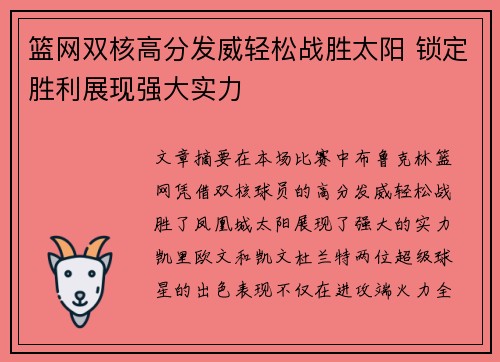 篮网双核高分发威轻松战胜太阳 锁定胜利展现强大实力

文章摘要在本场比赛中布鲁克林篮网凭借双核球员的高分发威轻松战胜了凤凰城太阳展现了强大的实力凯里欧文和凯文杜兰特两位超级球星的出色表现不仅在进攻端火力全